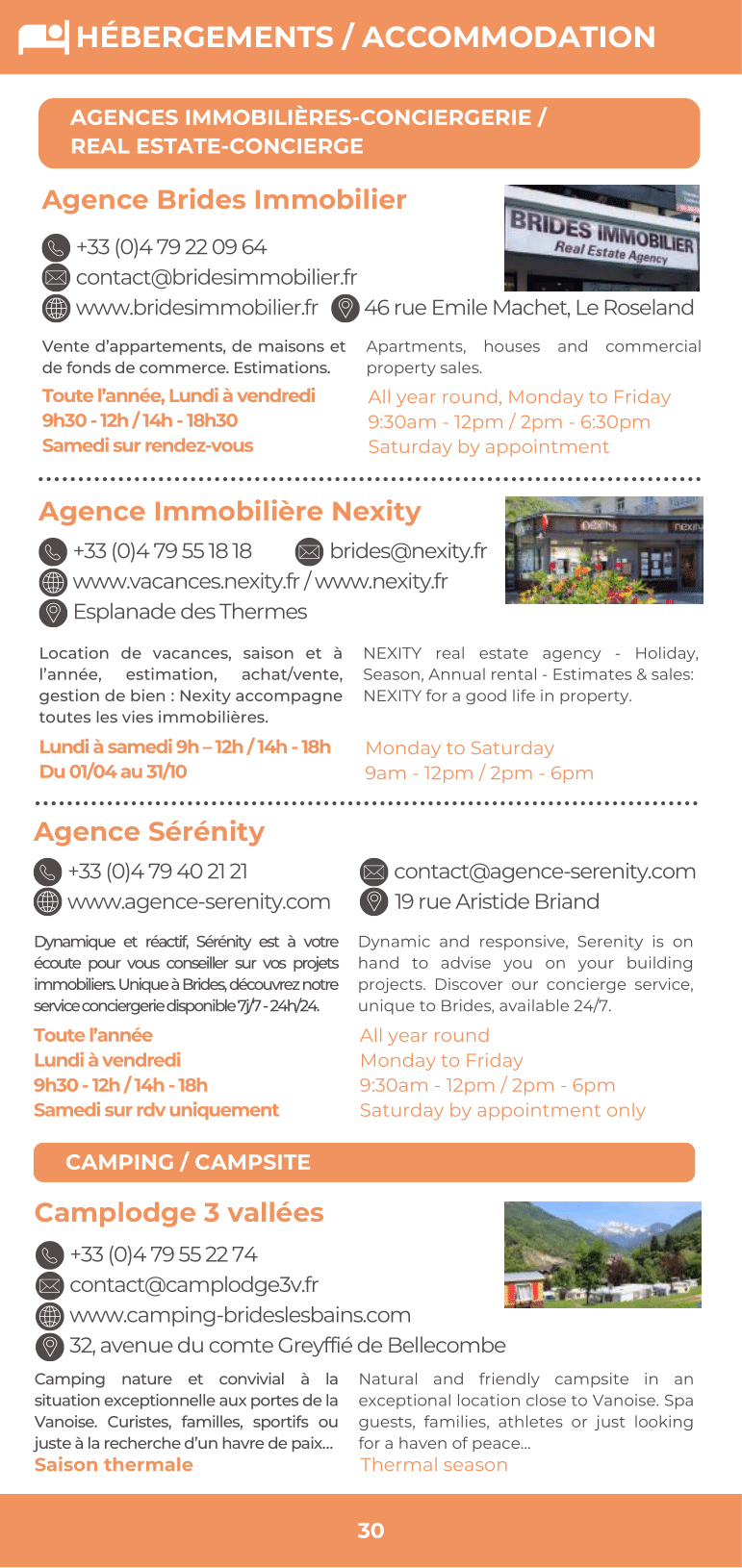 HÉBERGEMENTS / ACCOMMODATION

AGENCES IMMOBILIÈRES-CONCIERGERIE / REAL ESTATE-CONCIERGE

Agence Brides Immobilier

BRIDES IMMOBILIER
Real Estate Agency

+33 (0)4 79 22 09 64
contact@bridesimmobilier.fr
www.bridesimmobilier.fr
46 rue Emile Machet, Le Roseland

Vente d'appartements, de maisons et de fonds de commerce. Estimations.

Toute l'année, Lundi à vendredi
9h30 - 12h / 14h - 18h30
Samedi sur rendez-vous

Apartments, houses and commercial property sales.

All year round, Monday to Friday
9:30am - 12pm / 2pm - 6:30pm
Saturday by appointment

Agence Immobilière Nexity

+33 (0)4 79 55 18 18
brides@nexity.fr
www.vacances.nexity.fr / www.nexity.fr
Esplanade des Thermes

Location de vacances, saison et à l'année, estimation, achat/vente, gestion de bien : Nexity accompagne toutes les vies immobilières.

Lundi à samedi 9h – 12h / 14h - 18h
Du 01/04 au 31/10

NEXITY real estate agency - Holiday, Season, Annual rental - Estimates & sales: NEXITY for a good life in property.

Monday to Saturday
9am - 12pm / 2pm - 6pm

Agence Sérénity

+33 (0)4 79 40 21 21
www.agence-serenity.com
contact@agence-serenity.com
19 rue Aristide Briand

Dynamique et réactif, Sérénity est à votre écoute pour vous conseiller sur vos projets immobiliers. Unique à Brides, découvrez notre service conciergerie disponible 7j/7 - 24h/24.

Toute l'année
Lundi à vendredi
9h30 - 12h / 14h - 18h
Samedi sur rdv uniquement

Dynamic and responsive, Serenity is on hand to advise you on your building projects. Discover our concierge service, unique to Brides, available 24/7.

All year round
Monday to Friday
9:30am - 12pm / 2pm - 6pm
Saturday by appointment only

CAMPING / CAMPSITE

Camplodge 3 vallées

+33 (0)4 79 55 22 74
contact@camplodge3v.fr
www.camping-brideslesbains.com
32, avenue du comte Greyffié de Bellecombe

Camping nature et convivial à la situation exceptionnelle aux portes de la Vanoise. Curistes, familles, sportifs ou juste à la recherche d'un havre de paix...
Saison thermale

Natural and friendly campsite in an exceptional location close to Vanoise. Spa guests, families, athletes or just looking for a haven of peace...
Thermal season

30